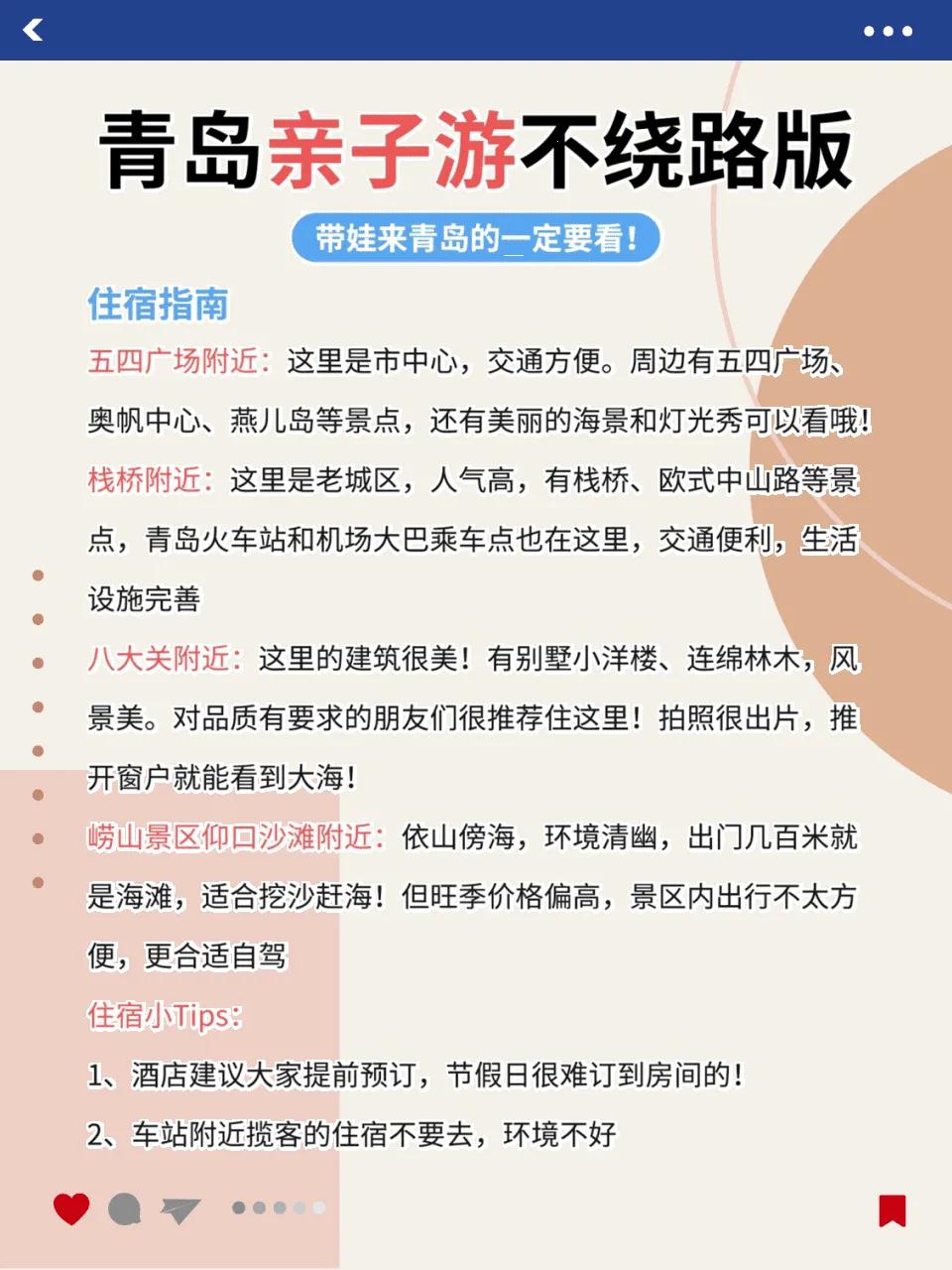 青岛亲子游不绕路版

带娃来青岛的一定要看!

住宿指南

五四广场附近：这里是市中心，交通方便。周边有五四广场、奥帆中心、燕儿岛等景点，还有美丽的海景和灯光秀可以看哦!

栈桥附近：这里是老城区，人气高，有栈桥、欧式中山路等景点，青岛火车站和机场大巴乘车点也在这里，交通便利，生活设施完善

八大关附近：这里的建筑很美！有别墅小洋楼、连绵林木，风景美。对品质有要求的朋友们很推荐住这里！拍照很出片，推开窗户就能看到大海!

崂山景区仰口沙滩附近：依山傍海，环境清幽，出门几百米就是海滩，适合挖沙赶海！但旺季价格偏高，景区内出行不太方便，更合适自驾

住宿小Tips:

1、酒店建议大家提前预订，节假日很难订到房间的!

2、车站附近揽客的住宿不要去，环境不好